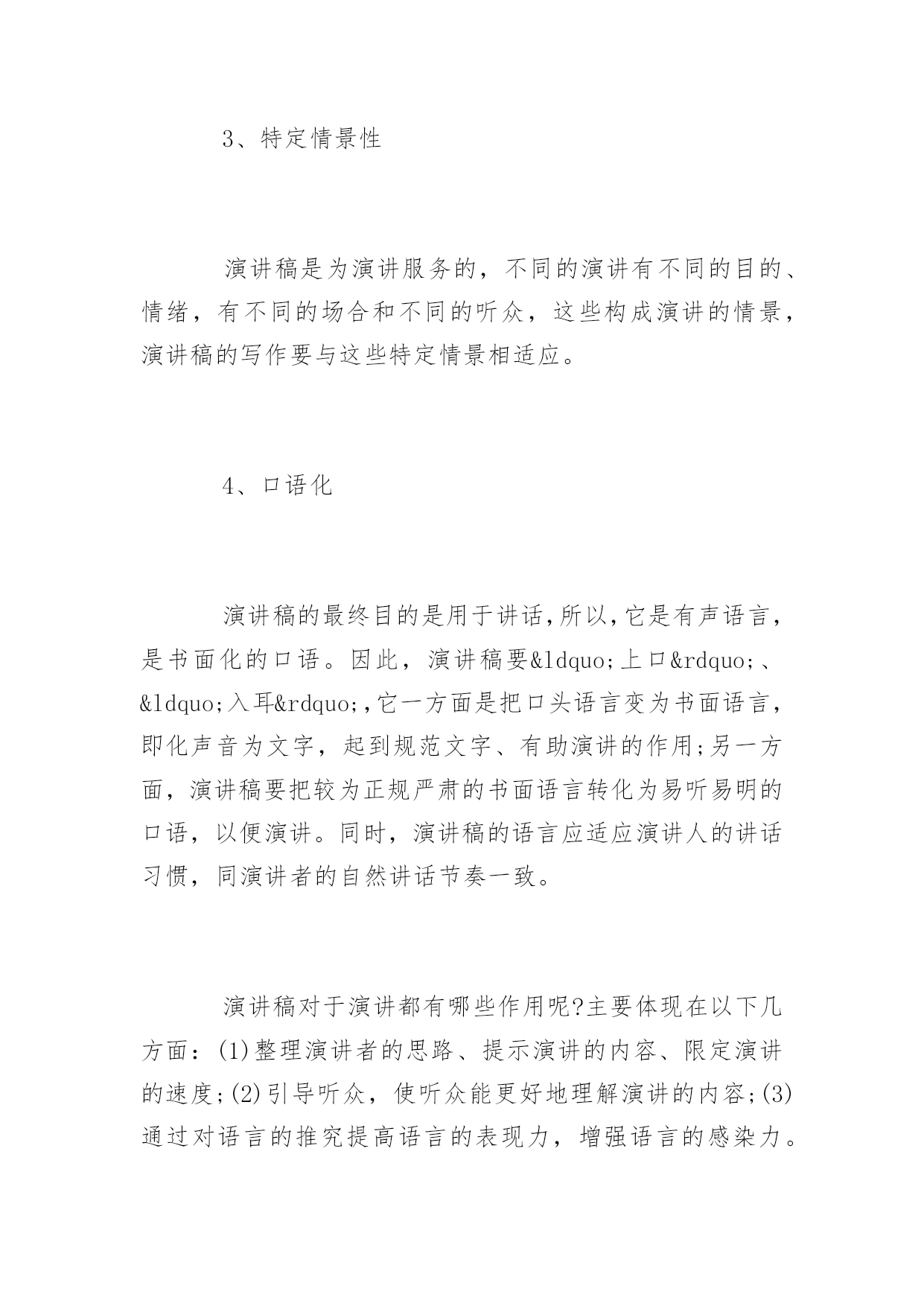 3、特定情景性

演讲稿是为演讲服务的，不同的演讲有不同的目的、情绪，有不同的场合和不同的听众，这些构成演讲的情景，演讲稿的写作要与这些特定情景相适应。

4、口语化

演讲稿的最终目的是用于讲话,所以,它是有声语言，是书面化的口语。因此，演讲稿要&ldquo;上口&rdquo;、&ldquo;入耳&rdquo;,它一方面是把口头语言变为书面语言，即化声音为文字，起到规范文字、有助演讲的作用;另一方面，演讲稿要把较为正规严肃的书面语言转化为易听易明的口语，以便演讲。同时，演讲稿的语言应适应演讲人的讲话习惯，同演讲者的自然讲话节奏一致。

演讲稿对于演讲都有哪些作用呢?主要体现在以下几方面：(1)整理演讲者的思路、提示演讲的内容、限定演讲的速度;(2)引导听众，使听众能更好地理解演讲的内容;(3)通过对语言的推究提高语言的表现力，增强语言的感染力。